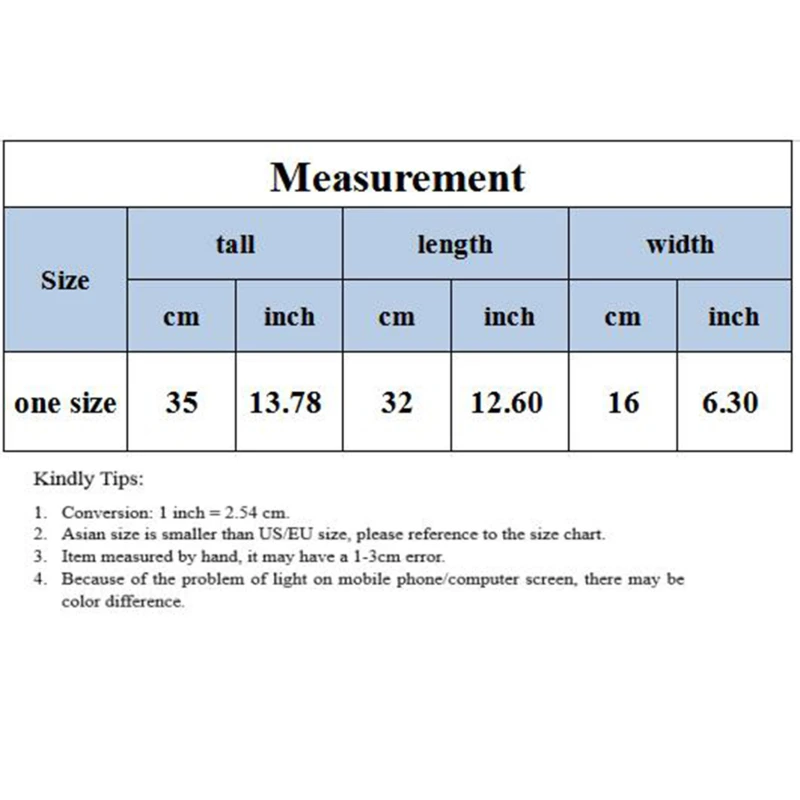 Measurement

| Size | tall | | length | | width | |
|---|---|---|---|---|---|---|
| | cm | inch | cm | inch | cm | inch |
| one size | 35 | 13.78 | 32 | 12.60 | 16 | 6.30 |

Kindly Tips:

1. Conversion: 1 inch = 2.54 cm.
2. Asian size is smaller than US/EU size, please reference to the size chart.
3. Item measured by hand, it may have a 1-3cm error.
4. Because of the problem of light on mobile phone/computer screen, there may be color difference.